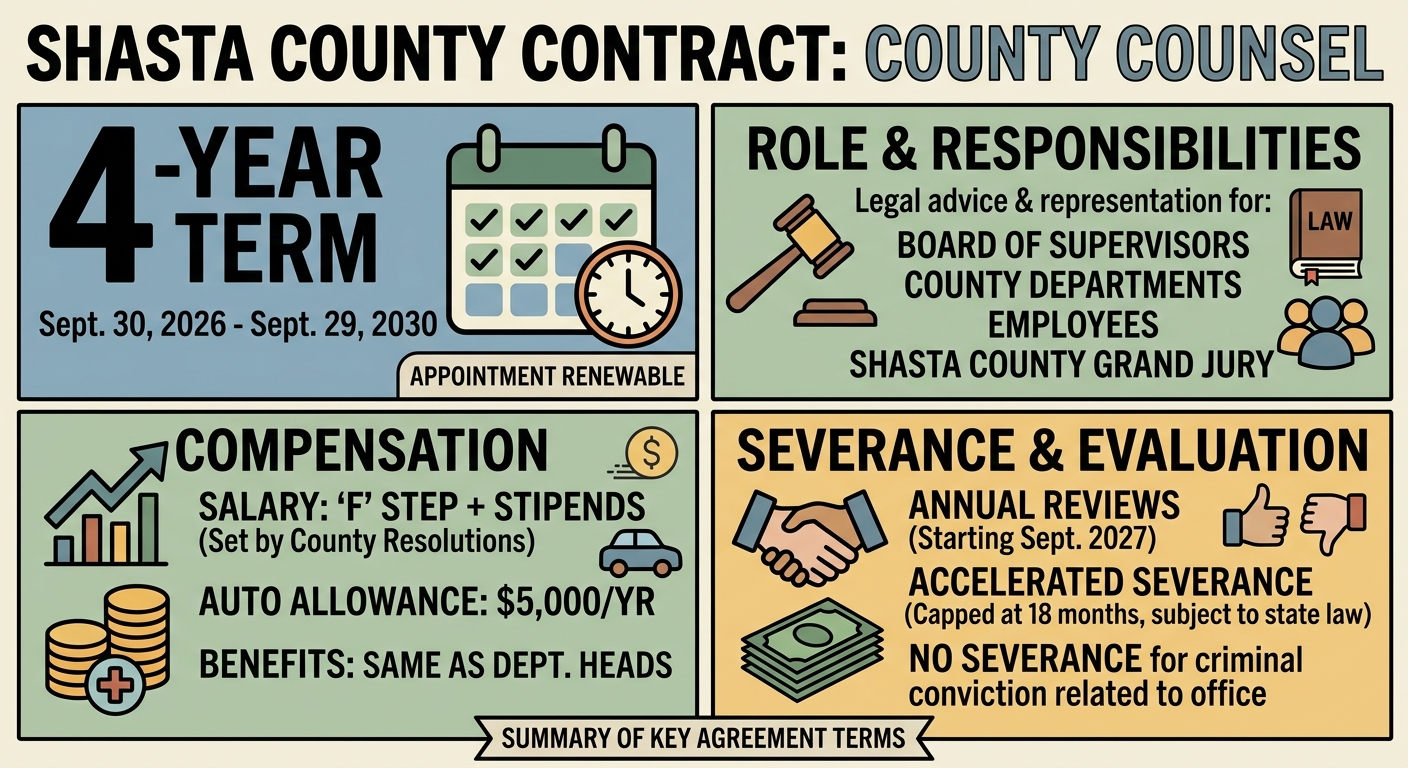 SHASTA COUNTY CONTRACT: COUNTY COUNSEL

4-YEAR TERM

Sept. 30, 2026 - Sept. 29, 2030

APPOINTMENT RENEWABLE

ROLE & RESPONSIBILITIES

Legal advice & representation for:
BOARD OF SUPERVISORS
COUNTY DEPARTMENTS
EMPLOYEES
SHASTA COUNTY GRAND JURY

LAW

COMPENSATION

$

SALARY: 'F' STEP + STIPENDS
(Set by County Resolutions)

AUTO ALLOWANCE: $5,000/YR

BENEFITS: SAME AS DEPT. HEADS

SEVERANCE & EVALUATION

ANNUAL REVIEWS
(Starting Sept. 2027)

ACCELERATED SEVERANCE
(Capped at 18 months, subject to state law)

NO SEVERANCE for criminal conviction related to office

SUMMARY OF KEY AGREEMENT TERMS